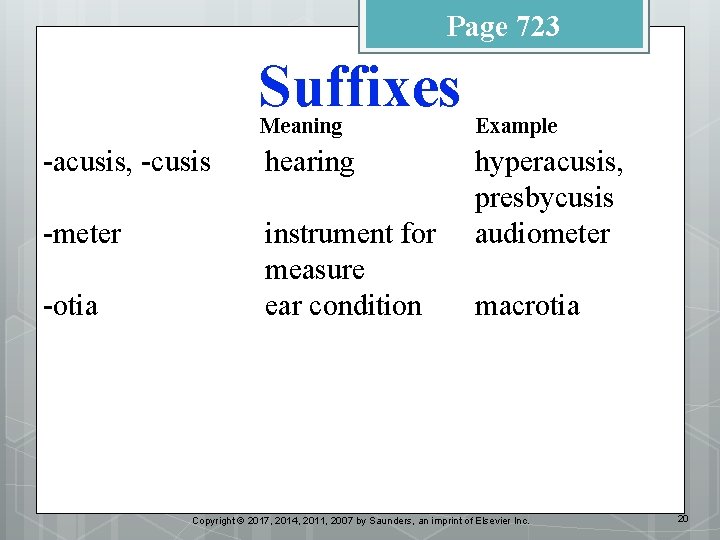 Page 723

Suffixes

| | Meaning | Example |
|---|---|---|
| -acusis, -cusis | hearing | hyperacusis, presbycusis |
| -meter | instrument for measure | audiometer |
| -otia | ear condition | macrotia |

Copyright © 2017, 2014, 2011, 2007 by Saunders, an imprint of Elsevier Inc.

20